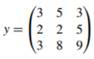 $y = \begin{pmatrix} 3 & 5 & 3 \\ 2 & 2 & 5 \\ 3 & 8 & 9 \end{pmatrix}$